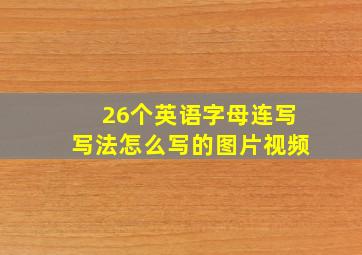 26个英语字母连写
写法怎么写的图片视频